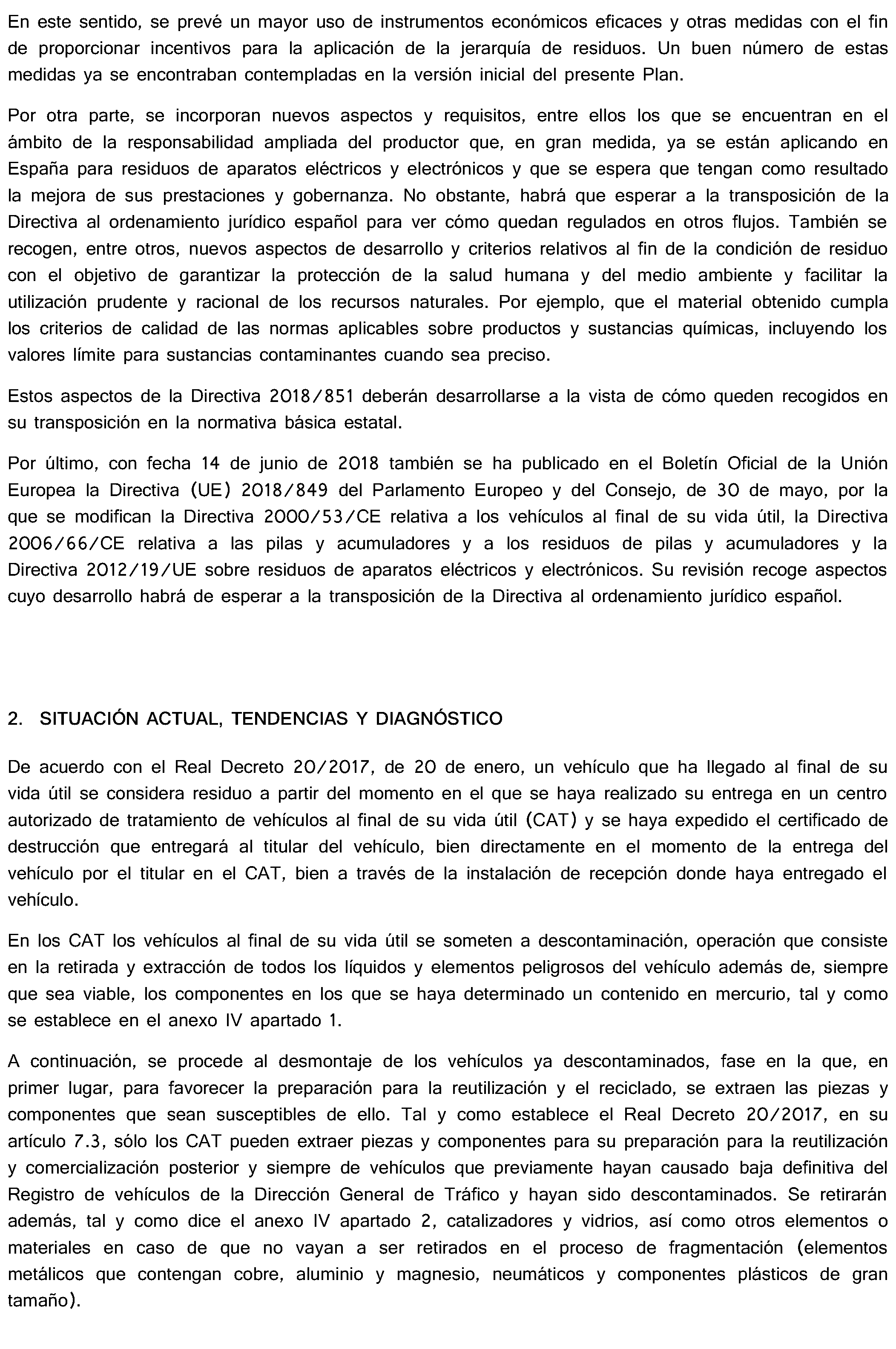 En este sentido, se prevé un mayor uso de instrumentos económicos eficaces y otras medidas con el fin de proporcionar incentivos para la aplicación de la jerarquía de residuos. Un buen número de estas medidas ya se encontraban contempladas en la versión inicial del presente Plan.

Por otra parte, se incorporan nuevos aspectos y requisitos, entre ellos los que se encuentran en el ámbito de la responsabilidad ampliada del productor que, en gran medida, ya se están aplicando en España para residuos de aparatos eléctricos y electrónicos y que se espera que tengan como resultado la mejora de sus prestaciones y gobernanza. No obstante, habrá que esperar a la transposición de la Directiva al ordenamiento jurídico español para ver cómo quedan regulados en otros flujos. También se recogen, entre otros, nuevos aspectos de desarrollo y criterios relativos al fin de la condición de residuo con el objetivo de garantizar la protección de la salud humana y del medio ambiente y facilitar la utilización prudente y racional de los recursos naturales. Por ejemplo, que el material obtenido cumpla los criterios de calidad de las normas aplicables sobre productos y sustancias químicas, incluyendo los valores límite para sustancias contaminantes cuando sea preciso.

Estos aspectos de la Directiva 2018/851 deberán desarrollarse a la vista de cómo queden recogidos en su transposición en la normativa básica estatal.

Por último, con fecha 14 de junio de 2018 también se ha publicado en el Boletín Oficial de la Unión Europea la Directiva (UE) 2018/849 del Parlamento Europeo y del Consejo, de 30 de mayo, por la que se modifican la Directiva 2000/53/CE relativa a los vehículos al final de su vida útil, la Directiva 2006/66/CE relativa a las pilas y acumuladores y a los residuos de pilas y acumuladores y la Directiva 2012/19/UE sobre residuos de aparatos eléctricos y electrónicos. Su revisión recoge aspectos cuyo desarrollo habrá de esperar a la transposición de la Directiva al ordenamiento jurídico español.

2. SITUACIÓN ACTUAL, TENDENCIAS Y DIAGNÓSTICO

De acuerdo con el Real Decreto 20/2017, de 20 de enero, un vehículo que ha llegado al final de su vida útil se considera residuo a partir del momento en el que se haya realizado su entrega en un centro autorizado de tratamiento de vehículos al final de su vida útil (CAT) y se haya expedido el certificado de destrucción que entregará al titular del vehículo, bien directamente en el momento de la entrega del vehículo por el titular en el CAT, bien a través de la instalación de recepción donde haya entregado el vehículo.

En los CAT los vehículos al final de su vida útil se someten a descontaminación, operación que consiste en la retirada y extracción de todos los líquidos y elementos peligrosos del vehículo además de, siempre que sea viable, los componentes en los que se haya determinado un contenido en mercurio, tal y como se establece en el anexo IV apartado 1.

A continuación, se procede al desmontaje de los vehículos ya descontaminados, fase en la que, en primer lugar, para favorecer la preparación para la reutilización y el reciclado, se extraen las piezas y componentes que sean susceptibles de ello. Tal y como establece el Real Decreto 20/2017, en su artículo 7.3, sólo los CAT pueden extraer piezas y componentes para su preparación para la reutilización y comercialización posterior y siempre de vehículos que previamente hayan causado baja definitiva del Registro de vehículos de la Dirección General de Tráfico y hayan sido descontaminados. Se retirarán además, tal y como dice el anexo IV apartado 2, catalizadores y vidrios, así como otros elementos o materiales en caso de que no vayan a ser retirados en el proceso de fragmentación (elementos metálicos que contengan cobre, aluminio y magnesio, neumáticos y componentes plásticos de gran tamaño).